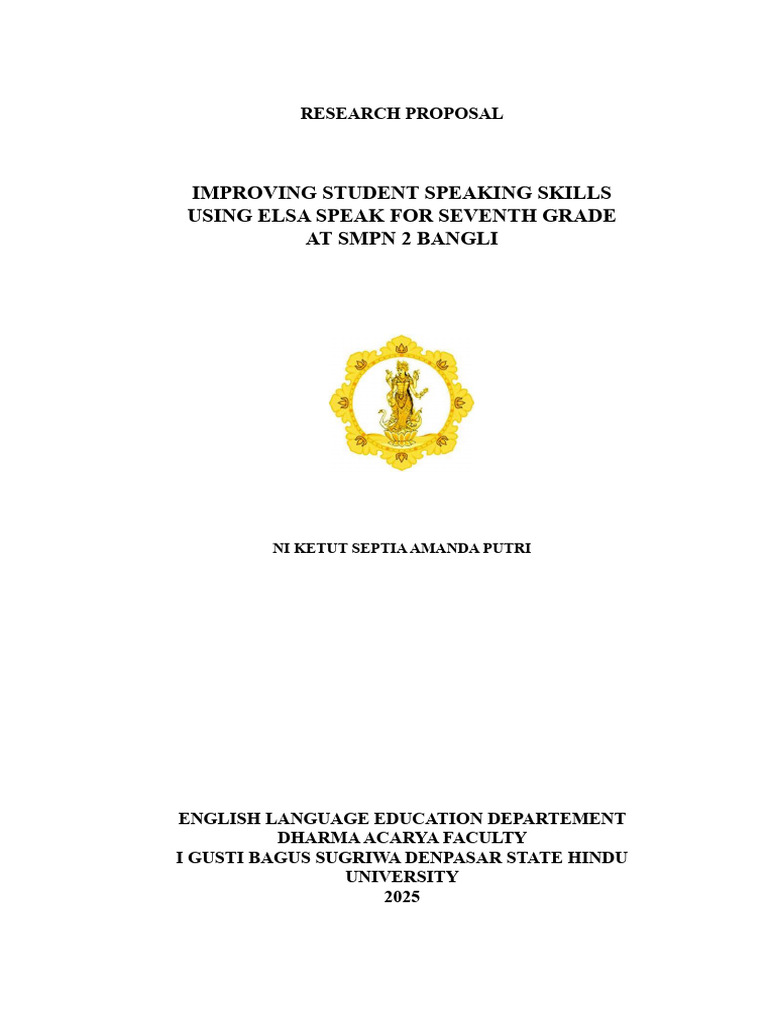 RESEARCH PROPOSAL

IMPROVING STUDENT SPEAKING SKILLS USING ELSA SPEAK FOR SEVENTH GRADE AT SMPN 2 BANGLI

NI KETUT SEPTIA AMANDA PUTRI

ENGLISH LANGUAGE EDUCATION DEPARTEMENT
DHARMA ACARYA FACULTY
I GUSTI BAGUS SUGRIWA DENPASAR STATE HINDU UNIVERSITY
2025